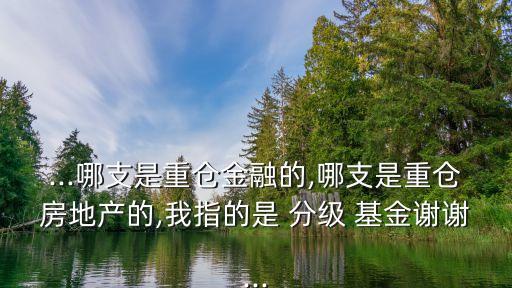 ...哪支是重仓金融的,哪支是重仓房地产的,我指的是 分级 基金谢谢
...